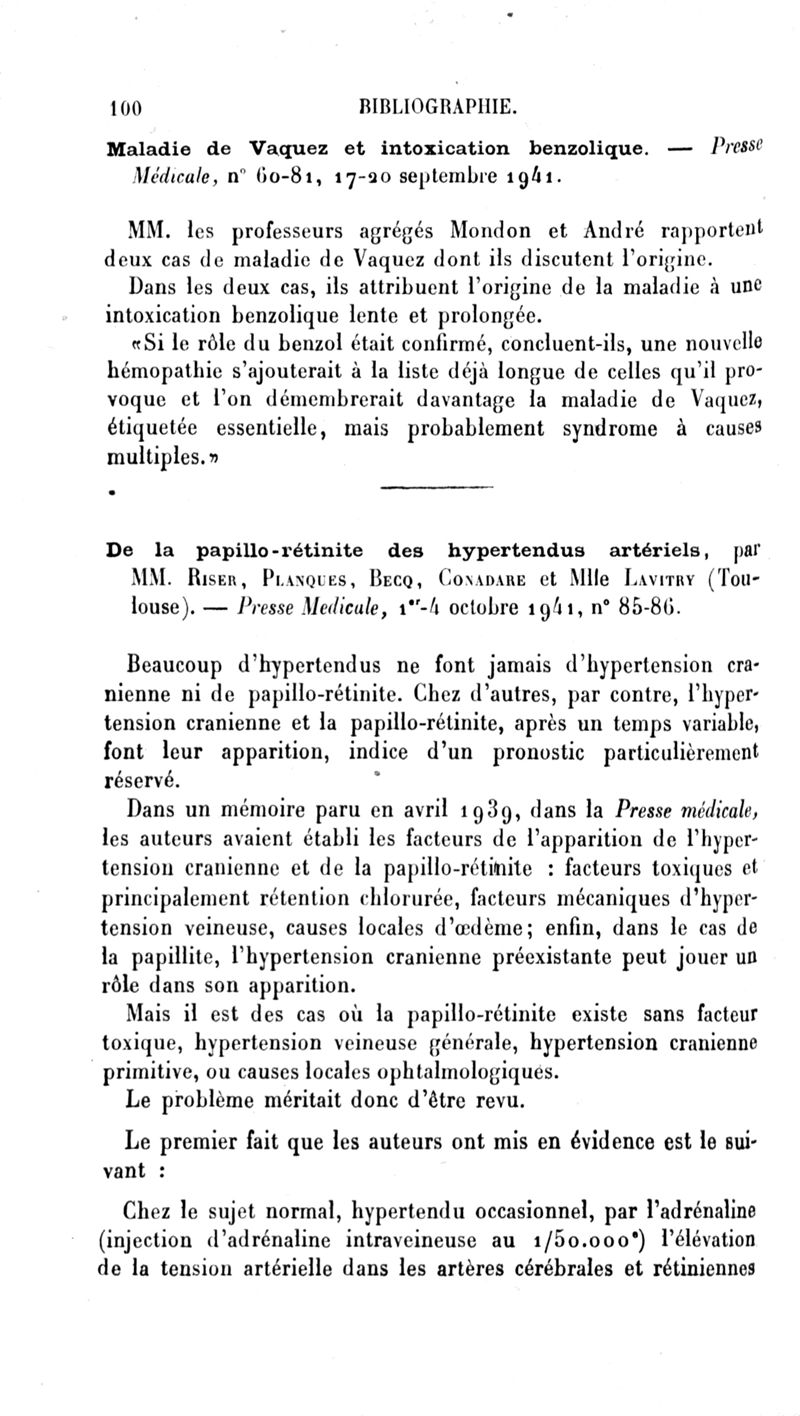 100 BIBLIOGRAPHIE.

Maladie de Vaquez et intoxication benzolique. — Presse Médicale, n° 60-81, 17-20 septembre 1941.

MM. les professeurs agrégés Mondon et André rapportent deux cas de maladie de Vaquez dont ils discutent l'origine. Dans les deux cas, ils attribuent l'origine de la maladie à une intoxication benzolique lente et prolongée.

«Si le rôle du benzol était confirmé, concluent-ils, une nouvelle hémopathie s'ajouterait à la liste déjà longue de celles qu'il provoque et l'on démembrerait davantage la maladie de Vaquez, étiquetée essentielle, mais probablement syndrome à causes multiples.»

De la papillo-rétinite des hypertendus artériels, par MM. Riser, Planques, Becq, Conadare et Mlle Lavitry (Toulouse). — Presse Medicale, 1er-4 octobre 1941, n° 85-86.

Beaucoup d'hypertendus ne font jamais d'hypertension cranienne ni de papillo-rétinite. Chez d'autres, par contre, l'hypertension cranienne et la papillo-rétinite, après un temps variable, font leur apparition, indice d'un pronostic particulièrement réservé.

Dans un mémoire paru en avril 1939, dans la Presse médicale, les auteurs avaient établi les facteurs de l'apparition de l'hypertension cranienne et de la papillo-rétinite : facteurs toxiques et principalement rétention chlorurée, facteurs mécaniques d'hypertension veineuse, causes locales d'œdème; enfin, dans le cas de la papillite, l'hypertension cranienne préexistante peut jouer un rôle dans son apparition.

Mais il est des cas où la papillo-rétinite existe sans facteur toxique, hypertension veineuse générale, hypertension cranienne primitive, ou causes locales ophtalmologiques.

Le problème méritait donc d'être revu.

Le premier fait que les auteurs ont mis en évidence est le suivant :

Chez le sujet normal, hypertendu occasionnel, par l'adrénaline (injection d'adrénaline intraveineuse au 1/50.000e) l'élévation de la tension artérielle dans les artères cérébrales et rétiniennes